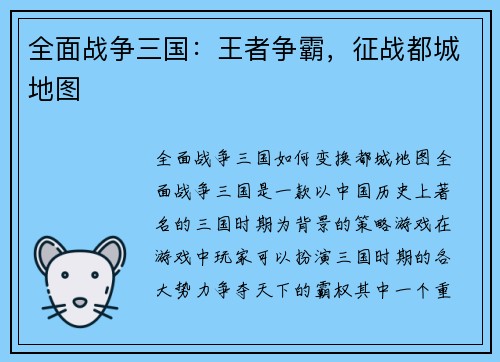 全面战争三国：王者争霸，征战都城地图

全面战争三国如何变换都城地图全面战争三国是一款以中国历史上著名的三国时期为背景的策略游戏在游戏中玩家可以扮演三国时期的各大势力争夺天下的霸权其中一个重